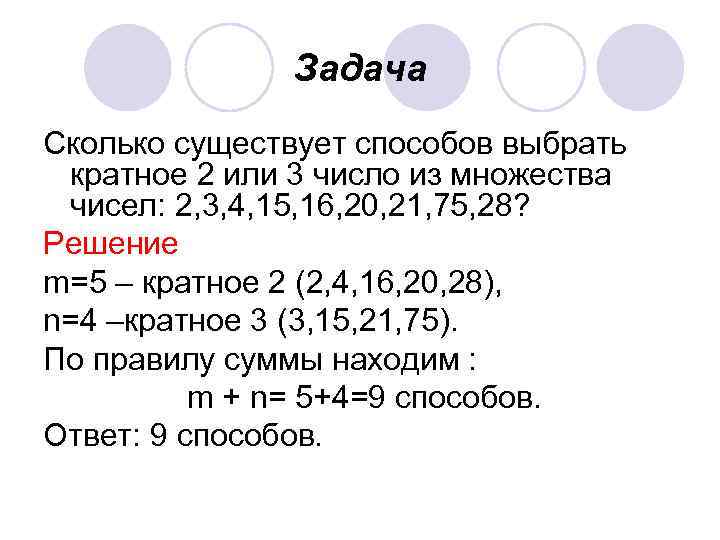 Задача

Сколько существует способов выбрать кратное 2 или 3 число из множества чисел: 2,3,4,15,16,20,21,75,28?

Решение

m=5 – кратное 2 (2,4,16,20,28),

n=4 –кратное 3 (3,15,21,75).

По правилу суммы находим :

m + n= 5+4=9 способов.

Ответ: 9 способов.